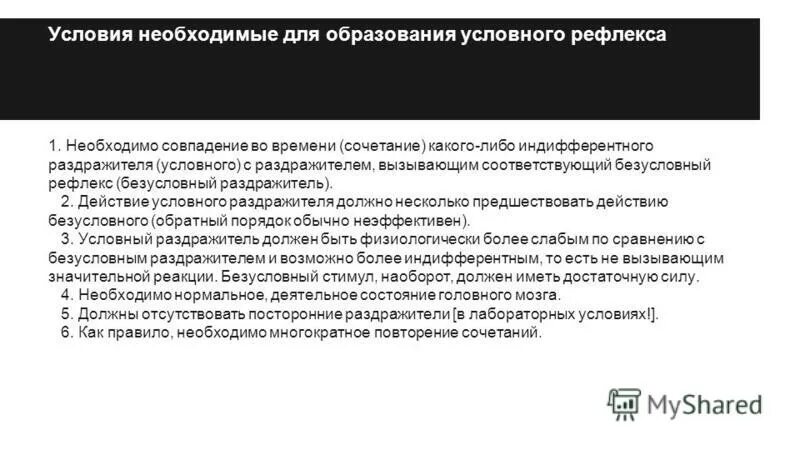 Условия необходимые для образования условного рефлекса

1. Необходимо совпадение во времени (сочетание) какого-либо индифферентного раздражителя (условного) с раздражителем, вызывающим соответствующий безусловный рефлекс (безусловный раздражитель).

2. Действие условного раздражителя должно несколько предшествовать действию безусловного (обратный порядок обычно неэффективен).

3. Условный раздражитель должен быть физиологически более слабым по сравнению с безусловным раздражителем и возможно более индифферентным, то есть не вызывающим значительной реакции. Безусловный стимул, наоборот, должен иметь достаточную силу.

4. Необходимо нормальное, деятельное состояние головного мозга.

5. Должны отсутствовать посторонние раздражители [в лабораторных условиях!].

6. Как правило, необходимо многократное повторение сочетаний.

MyShared